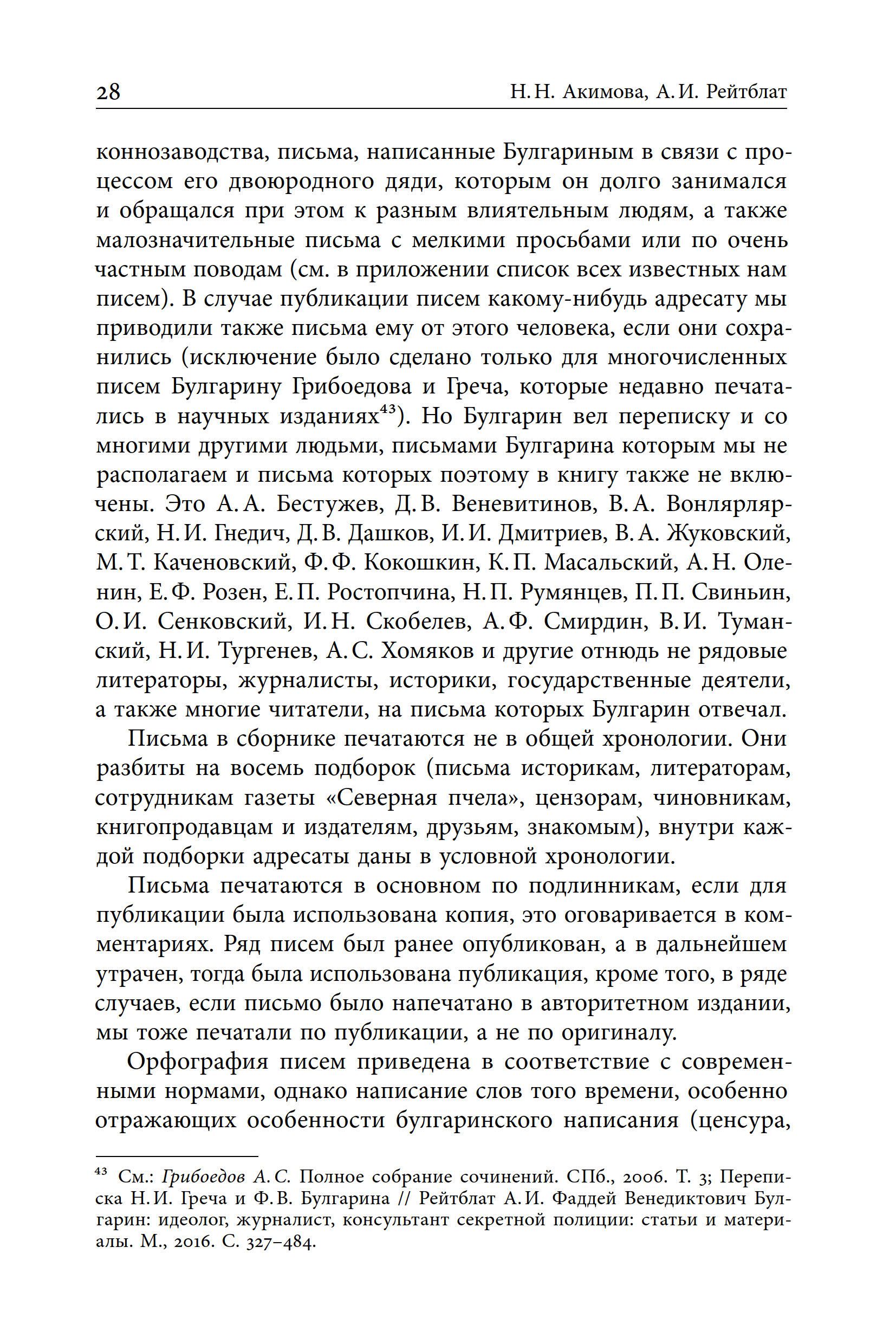 28 Н. Н. Акимова, А. И. Рейтблат

коннозаводства, письма, написанные Булгариным в связи с процессом его двоюродного дяди, которым он долго занимался и обращался при этом к разным влиятельным людям, а также малозначительные письма с мелкими просьбами или по очень частным поводам (см. в приложении список всех известных нам писем). В случае публикации писем какому-нибудь адресату мы приводили также письма ему от этого человека, если они сохранились (исключение было сделано только для многочисленных писем Булгарину Грибоедова и Греча, которые недавно печатались в научных изданиях$^{43}$). Но Булгарин вел переписку и со многими другими людьми, письмами Булгарина которым мы не располагаем и письма которых поэтому в книгу также не включены. Это А. А. Бестужев, Д. В. Веневитинов, В. А. Вонлярлярский, Н. И. Гнедич, Д. В. Дашков, И. И. Дмитриев, В. А. Жуковский, М. Т. Каченовский, Ф. Ф. Кокошкин, К. П. Масальский, А. Н. Оленин, Е. Ф. Розен, Е. П. Ростопчина, Н. П. Румянцев, П. П. Свиньин, О. И. Сенковский, И. Н. Скобелев, А. Ф. Смирдин, В. И. Туманский, Н. И. Тургенев, А. С. Хомяков и другие отнюдь не рядовые литераторы, журналисты, историки, государственные деятели, а также многие читатели, на письма которых Булгарин отвечал.

Письма в сборнике печатаются не в общей хронологии. Они разбиты на восемь подборок (письма историкам, литераторам, сотрудникам газеты «Северная пчела», цензорам, чиновникам, книгопродавцам и издателям, друзьям, знакомым), внутри каждой подборки адресаты даны в условной хронологии.

Письма печатаются в основном по подлинникам, если для публикации была использована копия, это оговаривается в комментариях. Ряд писем был ранее опубликован, а в дальнейшем утрачен, тогда была использована публикация, кроме того, в ряде случаев, если письмо было напечатано в авторитетном издании, мы тоже печатали по публикации, а не по оригиналу.

Орфография писем приведена в соответствие с современными нормами, однако написание слов того времени, особенно отражающих особенности булгаринского написания (ценсура,

$^{43}$ См.: Грибоедов А. С. Полное собрание сочинений. СПб., 2006. Т. 3; Переписка Н. И. Греча и Ф. В. Булгарина // Рейтблат А. И. Фаддей Венедиктович Булгарин: идеолог, журналист, консультант секретной полиции: статьи и материалы. М., 2016. С. 327–484.